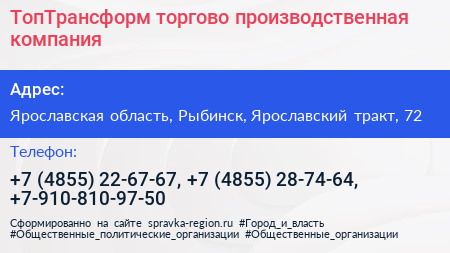 ТопТрансформ торгово производственная компания

Адрес:

Ярославская область, Рыбинск, Ярославский тракт, 72

Телефон:

+7 (4855) 22-67-67, +7 (4855) 28-74-64, +7-910-810-97-50

Сформированно на сайте spravka-region.ru #Город_и_власть #Общественные_политические_организации #Общественные_организации